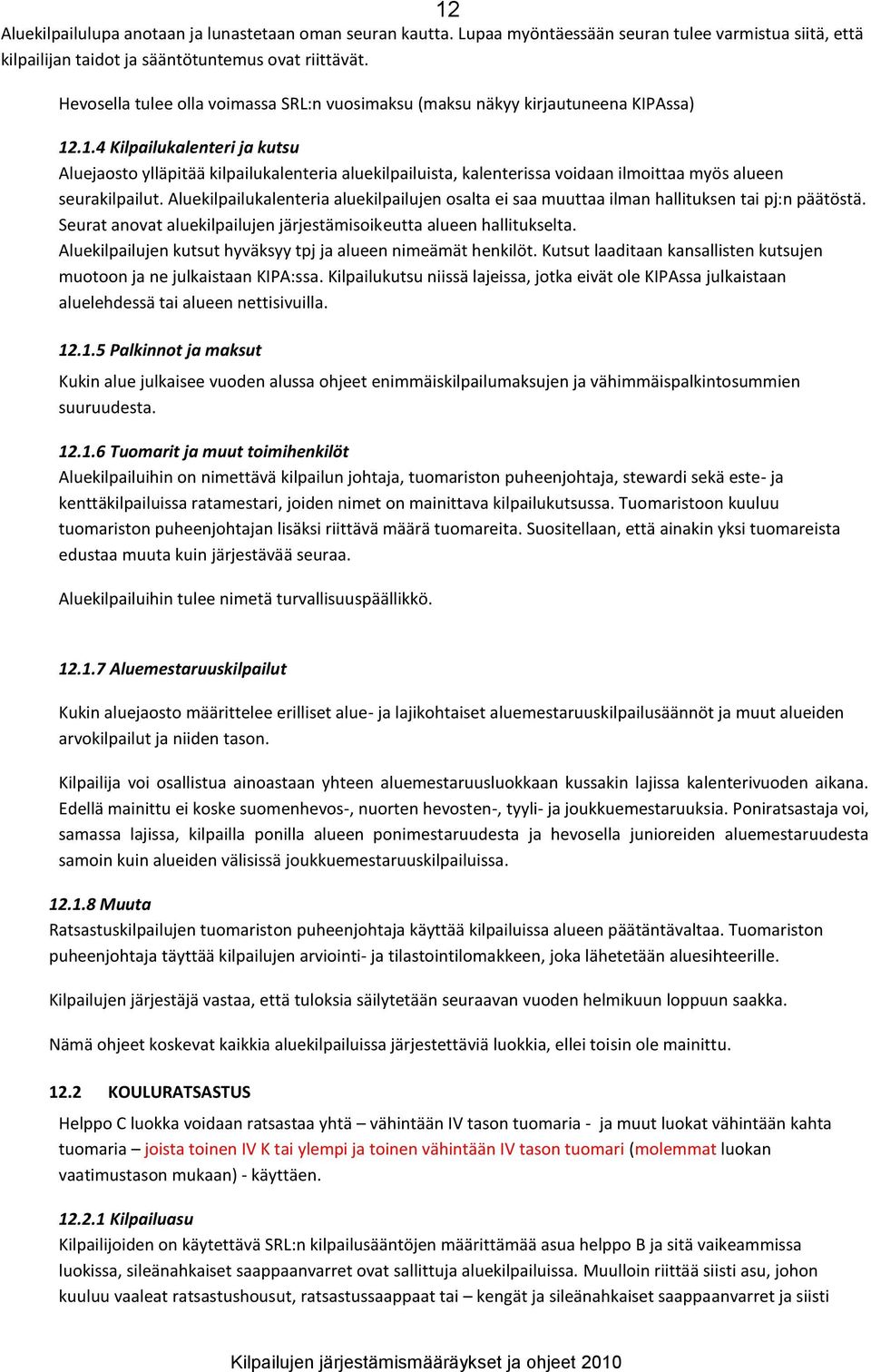 12

Aluekilpailulupa anotaan ja lunastetaan oman seuran kautta. Lupaa myöntäessään seuran tulee varmistua siitä, että kilpailijan taidot ja sääntötuntemus ovat riittävät.

Hevosella tulee olla voimassa SRL:n vuosimaksu (maksu näkyy kirjautuneena KIPAssa)

12.1.4 Kilpailukalenteri ja kutsu

Aluejaosto ylläpitää kilpailukalenteria aluekilpailuista, kalenterissa voidaan ilmoittaa myös alueen seurakilpailut. Aluekilpailukalenteria aluekilpailujen osalta ei saa muuttaa ilman hallituksen tai pj:n päätöstä. Seurat anovat aluekilpailujen järjestämisoikeutta alueen hallitukselta.

Aluekilpailujen kutsut hyväksyy tpj ja alueen nimeämät henkilöt. Kutsut laaditaan kansallisten kutsujen muotoon ja ne julkaistaan KIPA:ssa. Kilpailukutsu niissä lajeissa, jotka eivät ole KIPAssa julkaistaan aluelehdessä tai alueen nettisivuilla.

12.1.5 Palkinnot ja maksut

Kukin alue julkaisee vuoden alussa ohjeet enimmäiskilpailumaksujen ja vähimmäispalkintosummien suuruudesta.

12.1.6 Tuomarit ja muut toimihenkilöt

Aluekilpailuihin on nimettävä kilpailun johtaja, tuomariston puheenjohtaja, stewardi sekä este- ja kenttäkilpailuissa ratamestari, joiden nimet on mainittava kilpailukutsussa. Tuomaristoon kuuluu tuomariston puheenjohtajan lisäksi riittävä määrä tuomareita. Suositellaan, että ainakin yksi tuomareista edustaa muuta kuin järjestävää seuraa.

Aluekilpailuihin tulee nimetä turvallisuuspäällikkö.

12.1.7 Aluemestaruuskilpailut

Kukin aluejaosto määrittelee erilliset alue- ja lajikohtaiset aluemestaruuskilpailusäännöt ja muut alueiden arvokilpailut ja niiden tason.

Kilpailija voi osallistua ainoastaan yhteen aluemestaruusluokkaan kussakin lajissa kalenterivuoden aikana. Edellä mainittu ei koske suomenhevos-, nuorten hevosten-, tyyli- ja joukkuemestaruuksia. Poniratsastaja voi, samassa lajissa, kilpailla ponilla alueen ponimestaruudesta ja hevosella junioreiden aluemestaruudesta samoin kuin alueiden välisissä joukkuemestaruuskilpailuissa.

12.1.8 Muuta

Ratsastuskilpailujen tuomariston puheenjohtaja käyttää kilpailuissa alueen päätäntävaltaa. Tuomariston puheenjohtaja täyttää kilpailujen arviointi- ja tilastointilomakkeen, joka lähetetään aluesihteerille.

Kilpailujen järjestäjä vastaa, että tuloksia säilytetään seuraavan vuoden helmikuun loppuun saakka.

Nämä ohjeet koskevat kaikkia aluekilpailuissa järjestettäviä luokkia, ellei toisin ole mainittu.

12.2 KOULURATSASTUS

Helppo C luokka voidaan ratsastaa yhtä – vähintään IV tason tuomaria - ja muut luokat vähintään kahta tuomaria – joista toinen IV K tai ylempi ja toinen vähintään IV tason tuomari (molemmat luokan vaatimustason mukaan) - käyttäen.

12.2.1 Kilpailuasu

Kilpailijoiden on käytettävä SRL:n kilpailusääntöjen määrittämää asua helppo B ja sitä vaikeammissa luokissa, sileänahkaiset saappaanvarret ovat sallittuja aluekilpailuissa. Muulloin riittää siisti asu, johon kuuluu vaaleat ratsastushousut, ratsastussaappaat tai – kengät ja sileänahkaiset saappaanvarret ja siisti

Kilpailujen järjestämismääräykset ja ohjeet 2010